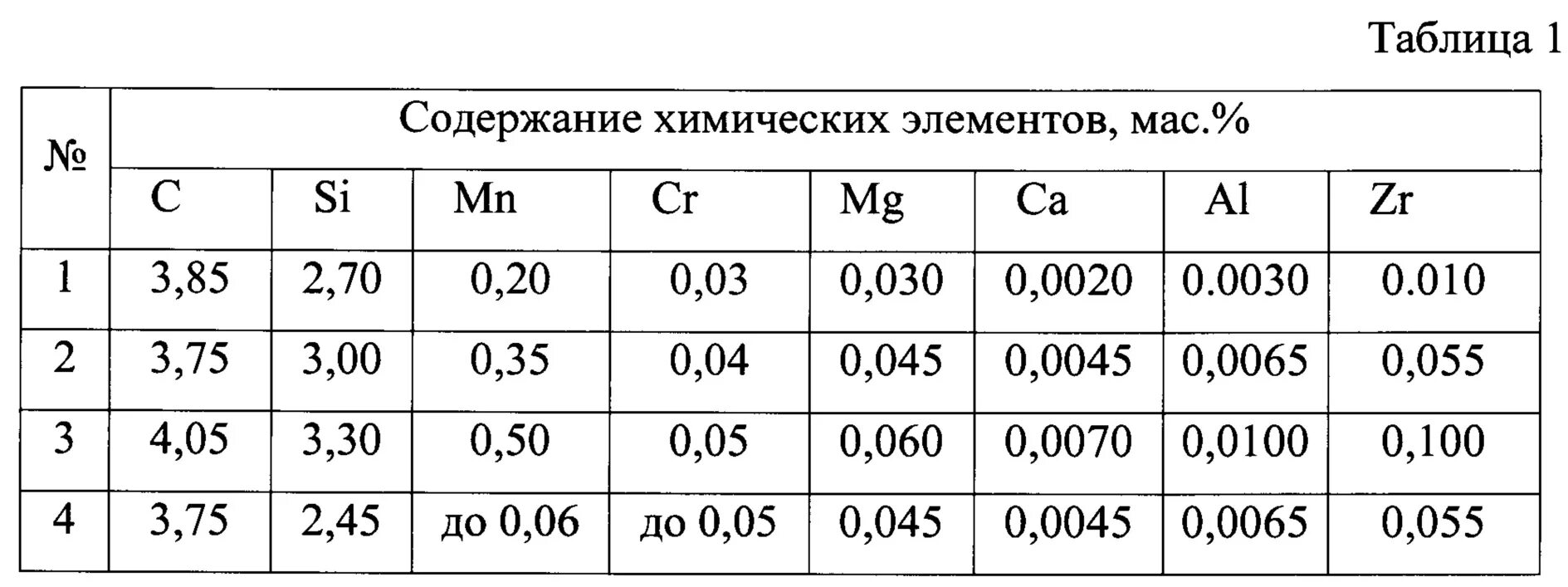 Таблица 1

| № | Содержание химических элементов, мас.% | | | | | | | |
|---|---|---|---|---|---|---|---|---|
| | C | Si | Mn | Cr | Mg | Ca | Al | Zr |
| 1 | 3,85 | 2,70 | 0,20 | 0,03 | 0,030 | 0,0020 | 0.0030 | 0.010 |
| 2 | 3,75 | 3,00 | 0,35 | 0,04 | 0,045 | 0,0045 | 0,0065 | 0,055 |
| 3 | 4,05 | 3,30 | 0,50 | 0,05 | 0,060 | 0,0070 | 0,0100 | 0,100 |
| 4 | 3,75 | 2,45 | до 0,06 | до 0,05 | 0,045 | 0,0045 | 0,0065 | 0,055 |